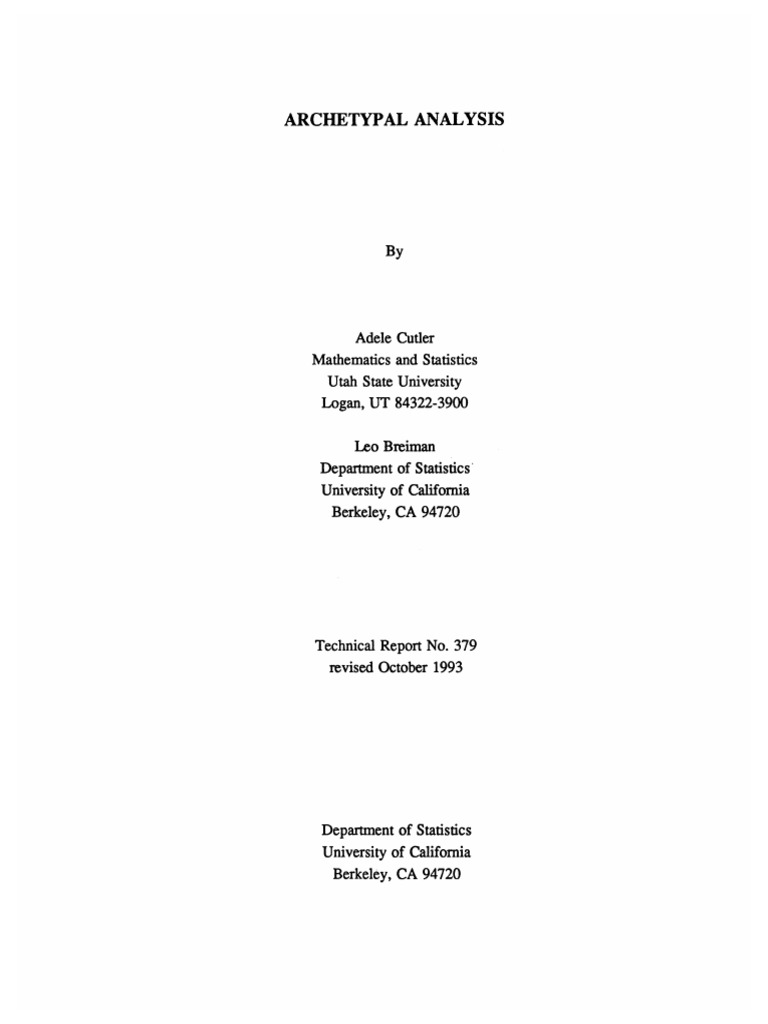 ARCHETYPAL ANALYSIS

By

Adele Cutler
Mathematics and Statistics
Utah State University
Logan, UT 84322-3900

Leo Breiman
Department of Statistics
University of California
Berkeley, CA 94720

Technical Report No. 379
revised October 1993

Department of Statistics
University of California
Berkeley, CA 94720